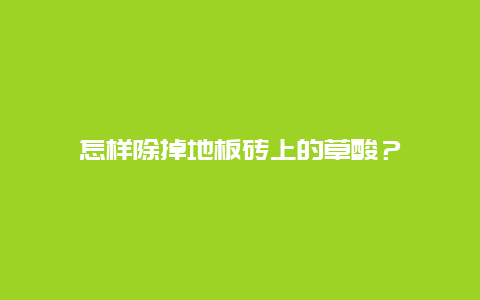 怎样除掉地板砖上的草酸？